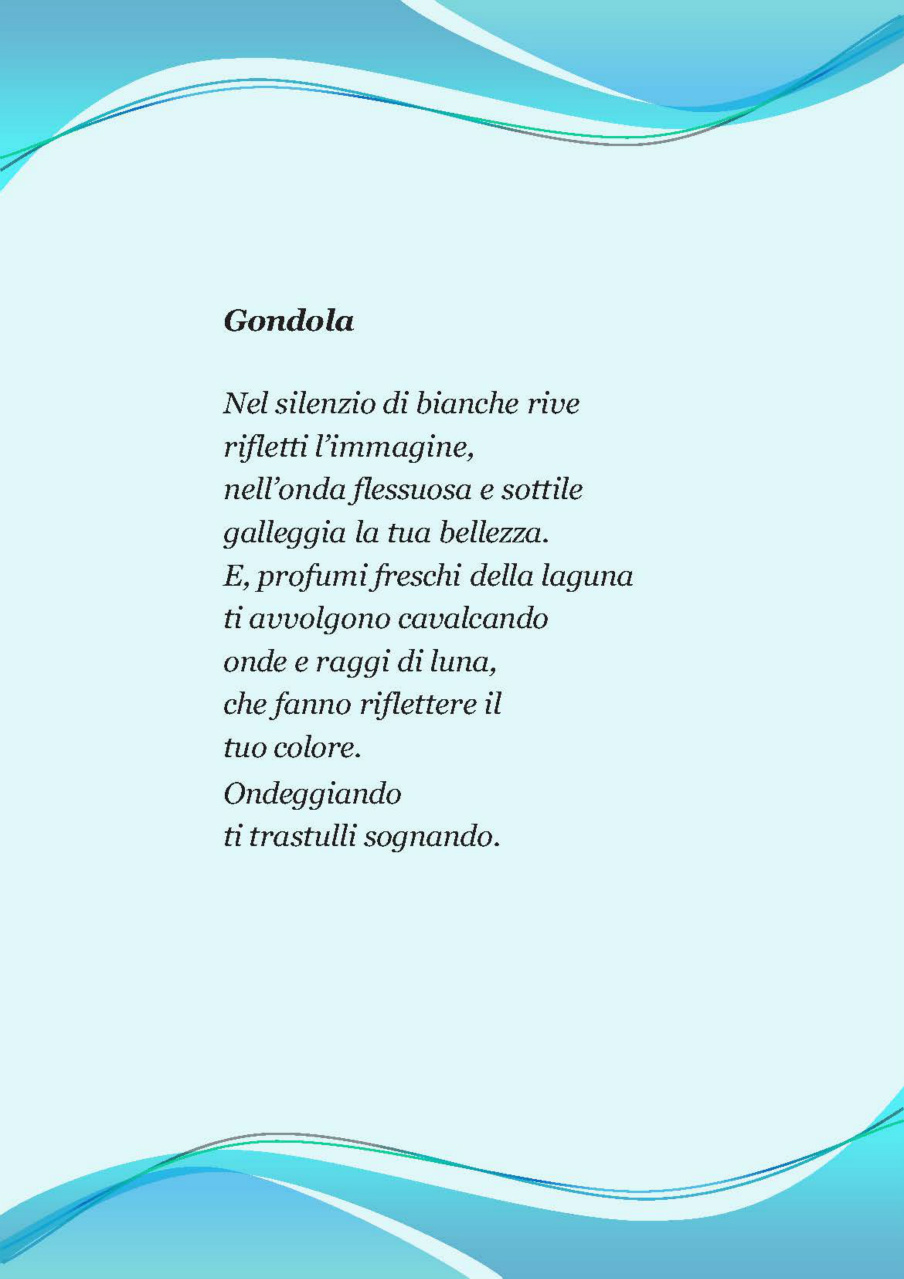 Gondola

Nel silenzio di bianche rive
rifletti l’immagine,
nell’onda flessuosa e sottile
galleggia la tua bellezza.
E, profumi freschi della laguna
ti avvolgono cavalcando
onde e raggi di luna,
che fanno riflettere il
tuo colore.
Ondeggiando
ti trastulli sognando.